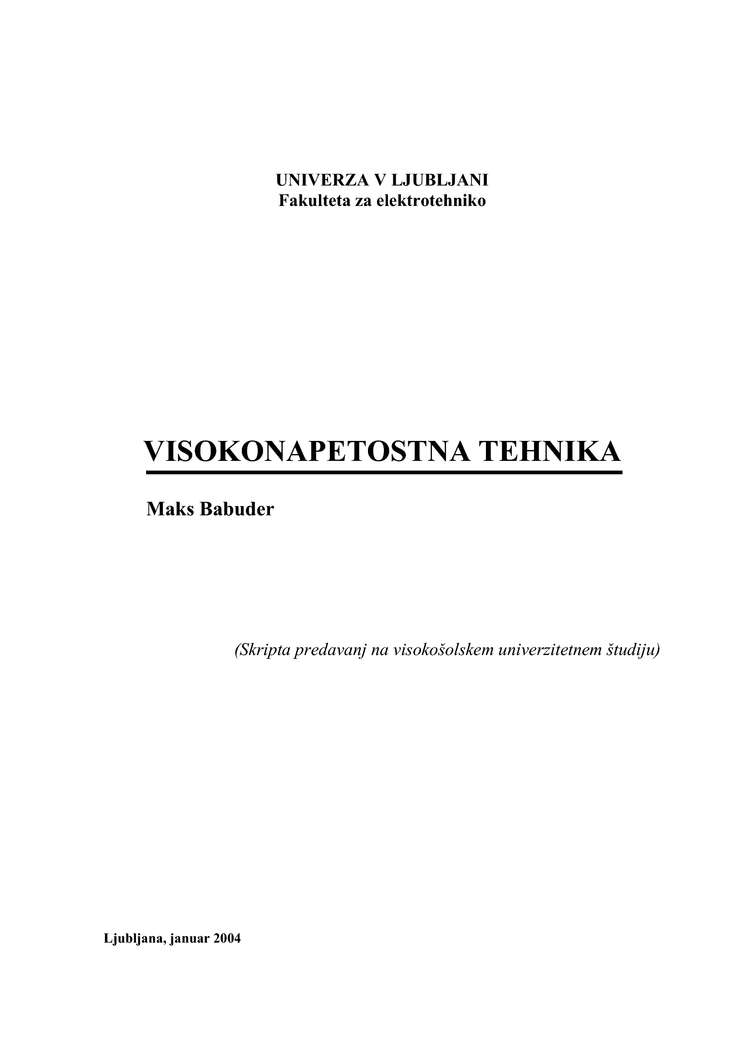 UNIVERZA V LJUBLJANI
Fakulteta za elektrotehniko

VISOKONAPETOSTNA TEHNIKA

Maks Babuder

(Skripta predavanj na visokošolskem univerzitetnem študiju)

Ljubljana, januar 2004